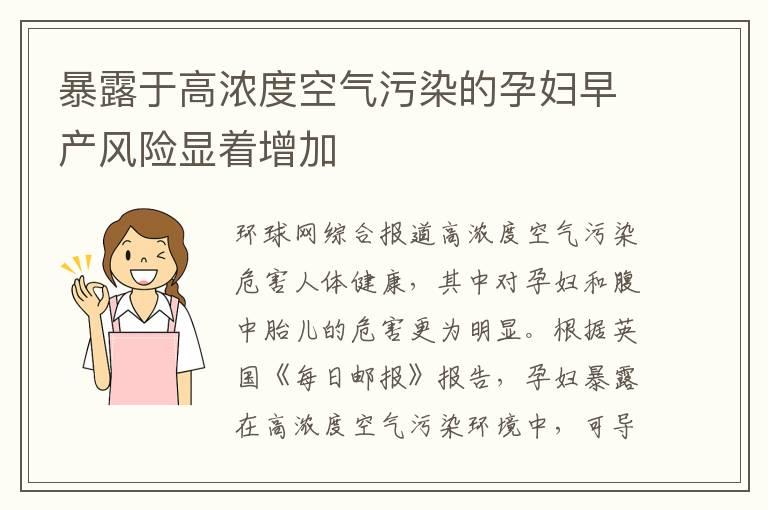 暴露于高浓度空气污染的孕妇早产风险显着增加

环球网综合报道高浓度空气污染危害人体健康，其中对孕妇和腹中胎儿的危害更为明显。根据英国《每日邮报》报告，孕妇暴露在高浓度空气污染环境中，可导